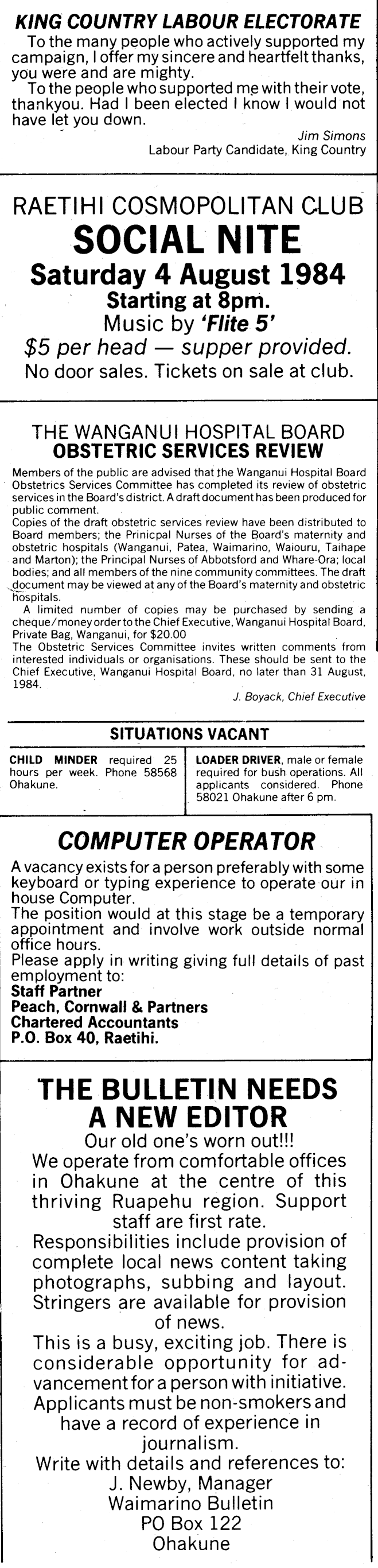 KING COUNTRY LABOUR ELECTORATE

To the many people who actively supported my campaign, I offer my sincere and heartfelt thanks, you were and are mighty.

To the people who supported me with their vote, thankyou. Had I been elected I know I would not have let you down.

Jim Simons
Labour Party Candidate, King Country

RAETIHI COSMOPOLITAN CLUB
SOCIAL NITE
Saturday 4 August 1984
Starting at 8pm.
Music by 'Flite 5'
$5 per head — supper provided.
No door sales. Tickets on sale at club.

THE WANGANUI HOSPITAL BOARD
OBSTETRIC SERVICES REVIEW

Members of the public are advised that the Wanganui Hospital Board Obstetrics Services Committee has completed its review of obstetric services in the Board's district. A draft document has been produced for public comment.

Copies of the draft obstetric services review have been distributed to Board members; the Prinicpal Nurses of the Board's maternity and obstetric hospitals (Wanganui, Patea, Waimarino, Waiouru, Taihape and Marton); the Principal Nurses of Abbotsford and Whare-Ora; local bodies; and all members of the nine community committees. The draft document may be viewed at any of the Board's maternity and obstetric hospitals.

A limited number of copies may be purchased by sending a cheque/money order to the Chief Executive, Wanganui Hospital Board, Private Bag, Wanganui, for $20.00

The Obstetric Services Committee invites written comments from interested individuals or organisations. These should be sent to the Chief Executive, Wanganui Hospital Board, no later than 31 August, 1984.

J. Boyack, Chief Executive

SITUATIONS VACANT

CHILD MINDER required 25 hours per week. Phone 58568 Ohakune.

LOADER DRIVER, male or female required for bush operations. All applicants considered. Phone 58021 Ohakune after 6 pm.

COMPUTER OPERATOR

A vacancy exists for a person preferably with some keyboard or typing experience to operate our in house Computer.

The position would at this stage be a temporary appointment and involve work outside normal office hours.

Please apply in writing giving full details of past employment to:
Staff Partner
Peach, Cornwall & Partners
Chartered Accountants
P.O. Box 40, Raetihi.

THE BULLETIN NEEDS A NEW EDITOR

Our old one's worn out!!!

We operate from comfortable offices in Ohakune at the centre of this thriving Ruapehu region. Support staff are first rate.

Responsibilities include provision of complete local news content taking photographs, subbing and layout. Stringers are available for provision of news.

This is a busy, exciting job. There is considerable opportunity for advancement for a person with initiative. Applicants must be non-smokers and have a record of experience in journalism.

Write with details and references to:
J. Newby, Manager
Waimarino Bulletin
PO Box 122
Ohakune